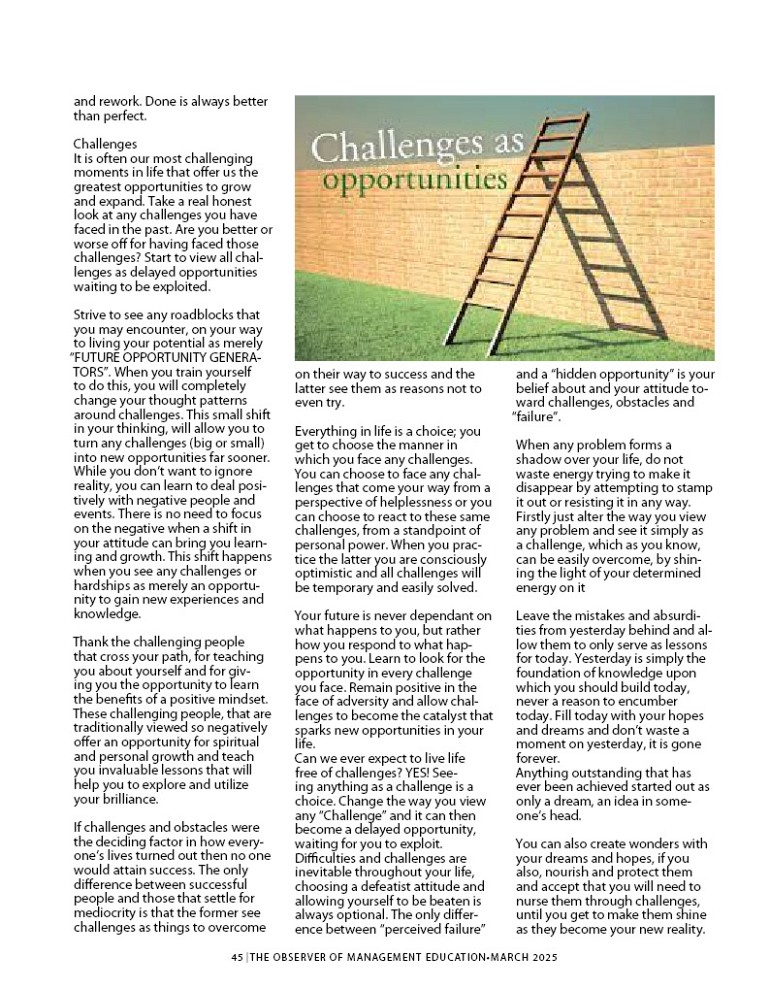 and rework. Done is always better than perfect.

Challenges
It is often our most challenging moments in life that offer us the greatest opportunities to grow and expand. Take a real honest look at any challenges you have faced in the past. Are you better or worse off for having faced those challenges? Start to view all challenges as delayed opportunities waiting to be exploited.

Strive to see any roadblocks that you may encounter, on your way to living your potential as merely "FUTURE OPPORTUNITY GENERATORS". When you train yourself to do this, you will completely change your thought patterns around challenges. This small shift in your thinking, will allow you to turn any challenges (big or small) into new opportunities far sooner. While you don't want to ignore reality, you can learn to deal positively with negative people and events. There is no need to focus on the negative when a shift in your attitude can bring you learning and growth. This shift happens when you see any challenges or hardships as merely an opportunity to gain new experiences and knowledge.

Thank the challenging people that cross your path, for teaching you about yourself and for giving you the opportunity to learn the benefits of a positive mindset. These challenging people, that are traditionally viewed so negatively offer an opportunity for spiritual and personal growth and teach you invaluable lessons that will help you to explore and utilize your brilliance.

If challenges and obstacles were the deciding factor in how everyone's lives turned out then no one would attain success. The only difference between successful people and those that settle for mediocrity is that the former see challenges as things to overcome

Challenges as opportunities

on their way to success and the latter see them as reasons not to even try.

Everything in life is a choice; you get to choose the manner in which you face any challenges. You can choose to face any challenges that come your way from a perspective of helplessness or you can choose to react to these same challenges, from a standpoint of personal power. When you practice the latter you are consciously optimistic and all challenges will be temporary and easily solved.

Your future is never dependant on what happens to you, but rather how you respond to what happens to you. Learn to look for the opportunity in every challenge you face. Remain positive in the face of adversity and allow challenges to become the catalyst that sparks new opportunities in your life.
Can we ever expect to live life free of challenges? YES! Seeing anything as a challenge is a choice. Change the way you view any "Challenge" and it can then become a delayed opportunity, waiting for you to exploit. Difficulties and challenges are inevitable throughout your life, choosing a defeatist attitude and allowing yourself to be beaten is always optional. The only difference between "perceived failure"

and a "hidden opportunity" is your belief about and your attitude toward challenges, obstacles and "failure".

When any problem forms a shadow over your life, do not waste energy trying to make it disappear by attempting to stamp it out or resisting it in any way. Firstly just alter the way you view any problem and see it simply as a challenge, which as you know, can be easily overcome, by shining the light of your determined energy on it

Leave the mistakes and absurdities from yesterday behind and allow them to only serve as lessons for today. Yesterday is simply the foundation of knowledge upon which you should build today, never a reason to encumber today. Fill today with your hopes and dreams and don't waste a moment on yesterday, it is gone forever.
Anything outstanding that has ever been achieved started out as only a dream, an idea in someone's head.

You can also create wonders with your dreams and hopes, if you also, nourish and protect them and accept that you will need to nurse them through challenges, until you get to make them shine as they become your new reality.

45 | THE OBSERVER OF MANAGEMENT EDUCATION-MARCH 2025